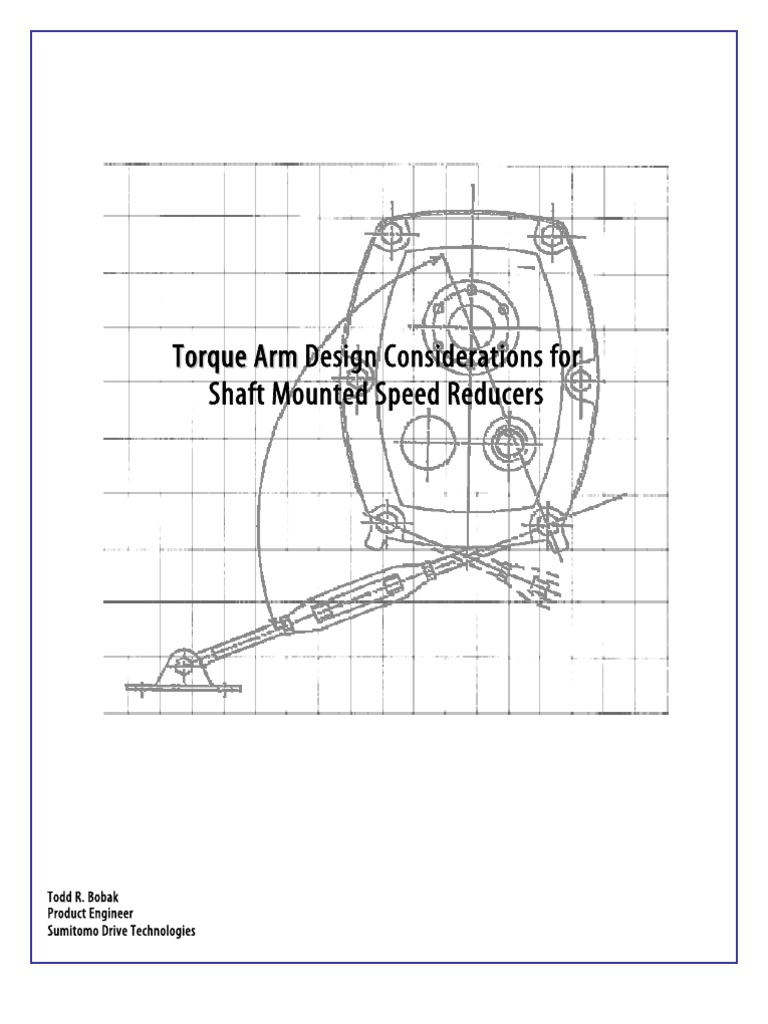 Torque Arm Design Considerations for Shaft Mounted Speed Reducers

Todd R. Bobak
Product Engineer
Sumitomo Drive Technologies